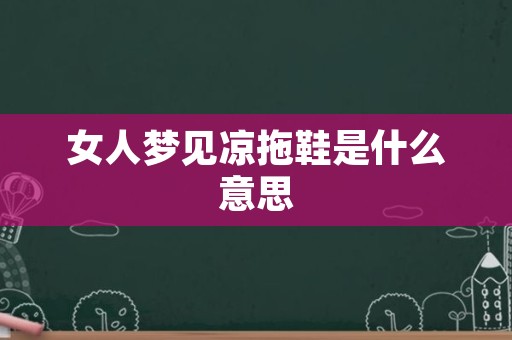 女人梦见凉拖鞋是什么意思